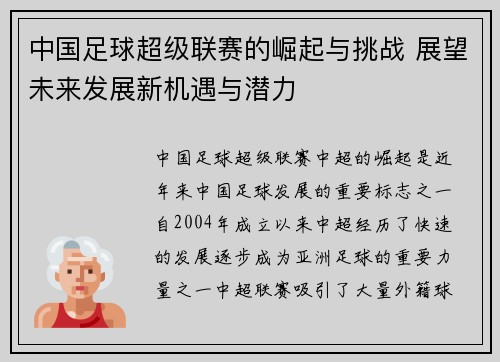 中国足球超级联赛的崛起与挑战 展望未来发展新机遇与潜力

中国足球超级联赛中超的崛起是近年来中国足球发展的重要标志之一自2004年成立以来中超经历了快速的发展逐步成为亚洲足球的重要力量之一中超联赛吸引了大量外籍球